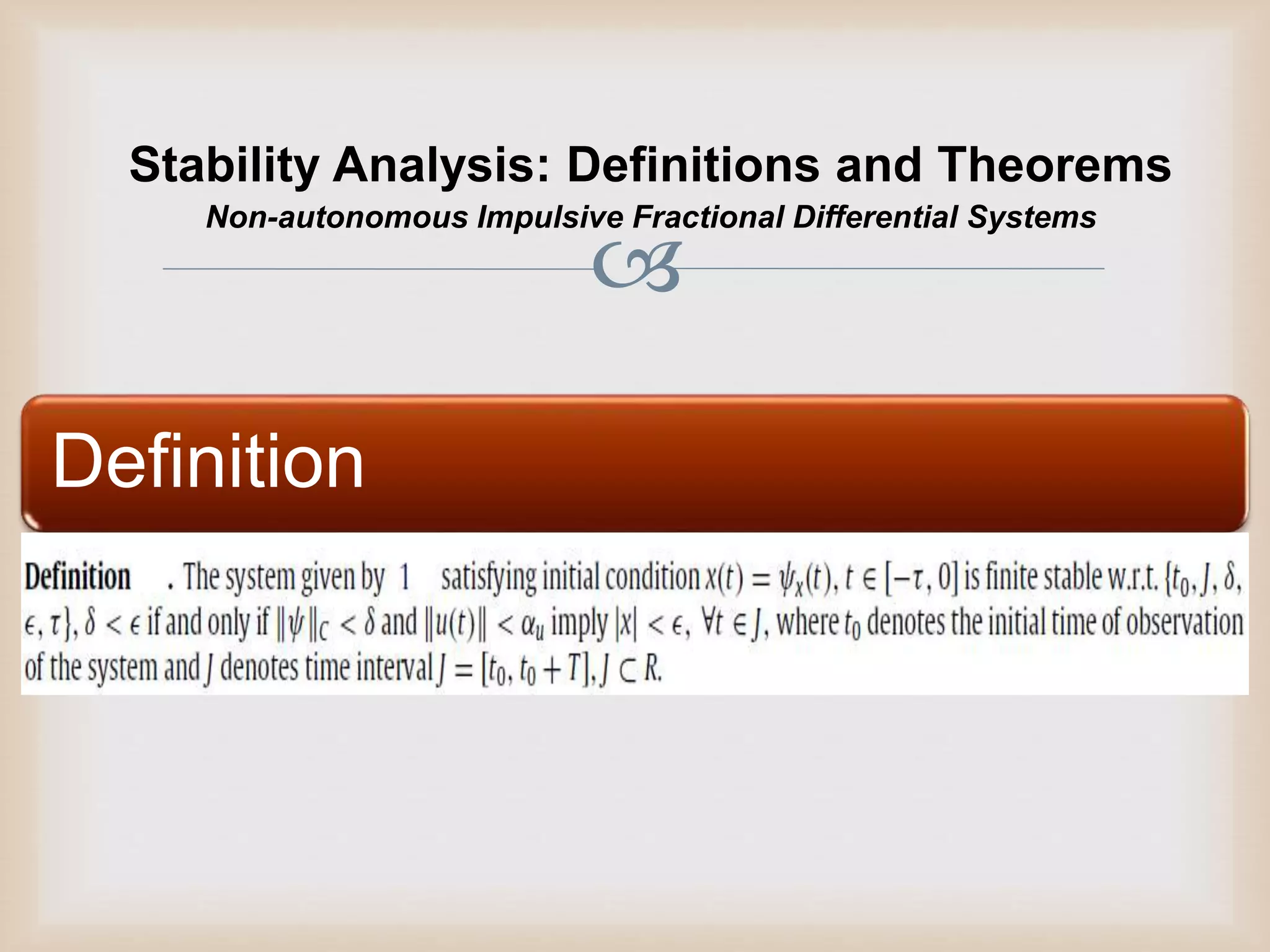 Stability Analysis: Definitions and Theorems
Non-autonomous Impulsive Fractional Differential Systems

Definition

Definition . The system given by 1 satisfying initial condition $x(t) = \psi_x(t)$, $t \in [-\tau, 0]$ is finite stable w.r.t. $\{t_0, J, \delta, \epsilon, \tau\}$, $\delta < \epsilon$ if and only if $\|\psi\|_C < \delta$ and $\|u(t)\| < \alpha_u$ imply $|x| < \epsilon$, $\forall t \in J$, where $t_0$ denotes the initial time of observation of the system and $J$ denotes time interval $J = [t_0, t_0 + T]$, $J \subset R$.